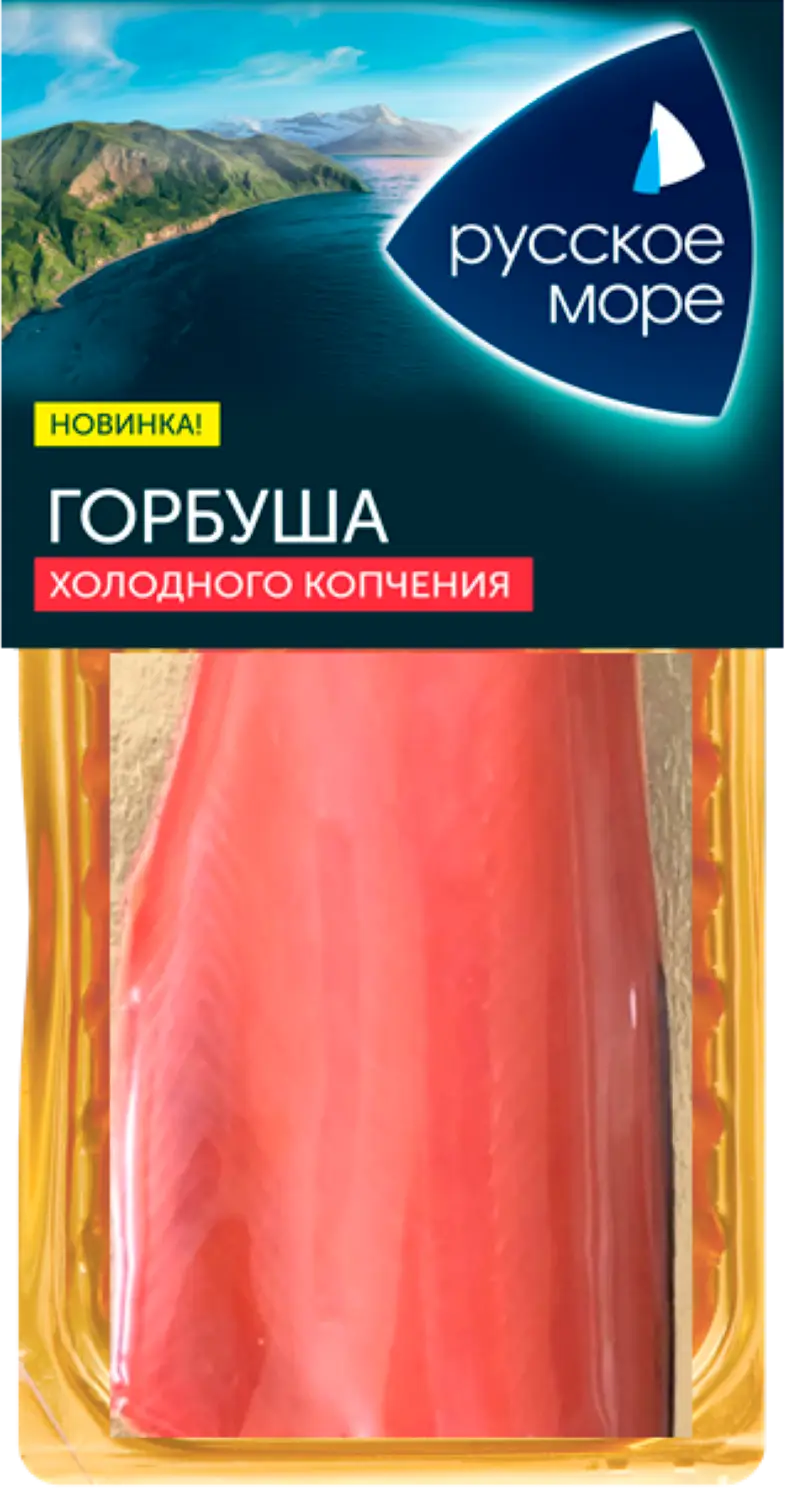 русское море

НОВИНКА!

ГОРБУША

ХОЛОДНОГО КОПЧЕНИЯ